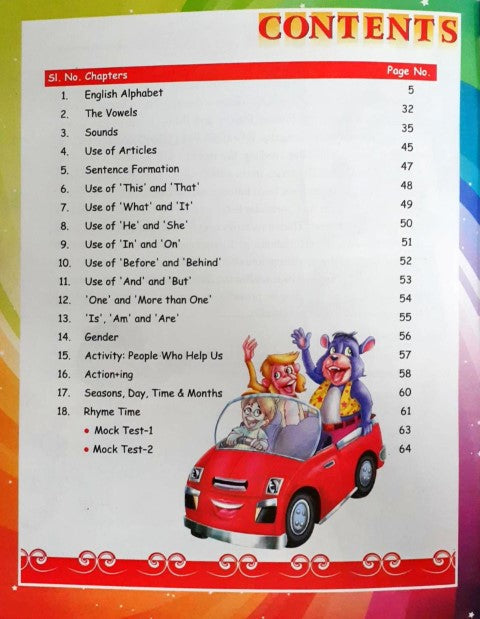 CONTENTS

| Sl. No. | Chapters | Page No. |
|---|---|---|
| 1. | English Alphabet | 5 |
| 2. | The Vowels | 32 |
| 3. | Sounds | 35 |
| 4. | Use of Articles | 45 |
| 5. | Sentence Formation | 47 |
| 6. | Use of 'This' and 'That' | 48 |
| 7. | Use of 'What' and 'It' | 49 |
| 8. | Use of 'He' and 'She' | 50 |
| 9. | Use of 'In' and 'On' | 51 |
| 10. | Use of 'Before' and 'Behind' | 52 |
| 11. | Use of 'And' and 'But' | 53 |
| 12. | 'One' and 'More than One' | 54 |
| 13. | 'Is', 'Am' and 'Are' | 55 |
| 14. | Gender | 56 |
| 15. | Activity: People Who Help Us | 57 |
| 16. | Action+ing | 58 |
| 17. | Seasons, Day, Time & Months | 60 |
| 18. | Rhyme Time | 61 |
| | • Mock Test-1 | 63 |
| | • Mock Test-2 | 64 |